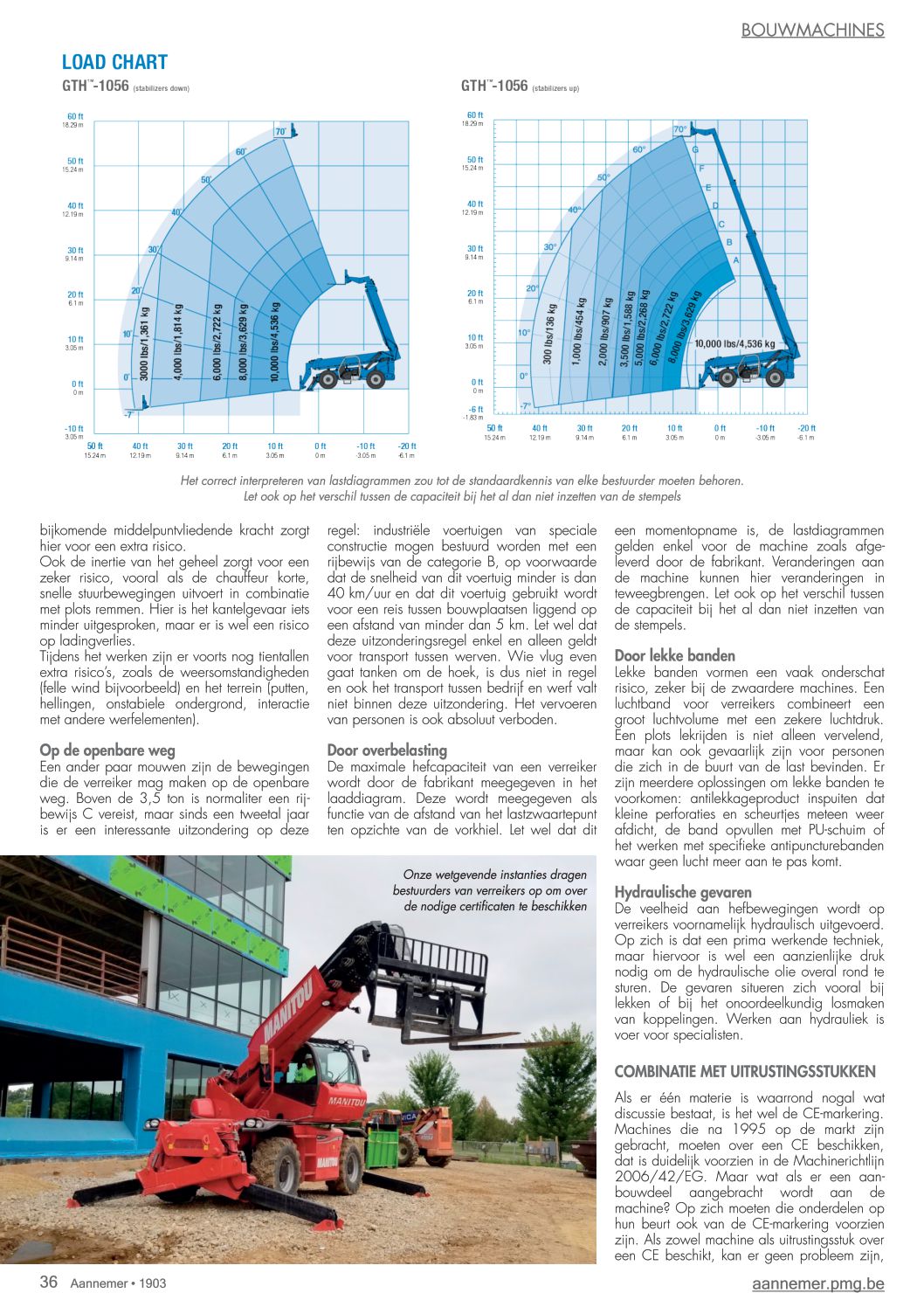 BOUWMACHINES

LOAD CHART

GTH™-1056 (stabilizers down)

60 ft 18.29 m
50 ft 15.24 m
40 ft 12.19 m
30 ft 9.14 m
20 ft 6.1 m
10 ft 3.05 m
0 ft 0 m
-10 ft 3.05 m

70°
60°
50°
40°
30°
20°
10°
0°
-7°

3000 lbs/1,361 kg
4,000 lbs/1,814 kg
6,000 lbs/2,722 kg
8,000 lbs/3,629 kg
10,000 lbs/4,536 kg

50 ft 15.24 m
40 ft 12.19 m
30 ft 9.14 m
20 ft 6.1 m
10 ft 3.05 m
0 ft 0 m
-10 ft -3.05 m
-20 ft -6.1 m

GTH™-1056 (stabilizers up)

60 ft 18.29 m
50 ft 15.24 m
40 ft 12.19 m
30 ft 9.14 m
20 ft 6.1 m
10 ft 3.05 m
0 ft 0 m
-6 ft -1.83 m

70°
60°
50°
40°
30°
20°
10°
0°
-7°

G
F
E
D
C
B
A

300 lbs/136 kg
1,000 lbs/454 kg
2,000 lbs/907 kg
3,500 lbs/1,588 kg
5,000 lbs/2,268 kg
6,000 lbs/2,722 kg
8,000 lbs/3,629 kg
10,000 lbs/4,536 kg

50 ft 15.24 m
40 ft 12.19 m
30 ft 9.14 m
20 ft 6.1 m
10 ft 3.05 m
0 ft 0 m
-10 ft -3.05 m
-20 ft -6.1 m

Het correct interpreteren van lastdiagrammen zou tot de standaardkennis van elke bestuurder moeten behoren. Let ook op het verschil tussen de capaciteit bij het al dan niet inzetten van de stempels

bijkomende middelpuntvliedende kracht zorgt hier voor een extra risico.
Ook de inertie van het geheel zorgt voor een zeker risico, vooral als de chauffeur korte, snelle stuurbewegingen uitvoert in combinatie met plots remmen. Hier is het kantelgevaar iets minder uitgesproken, maar er is wel een risico op ladingverlies.
Tijdens het werken zijn er voorts nog tientallen extra risico's, zoals de weersomstandigheden (felle wind bijvoorbeeld) en het terrein (putten, hellingen, onstabiele ondergrond, interactie met andere werfelementen).

Op de openbare weg
Een ander paar mouwen zijn de bewegingen die de verreiker mag maken op de openbare weg. Boven de 3,5 ton is normaliter een rijbewijs C vereist, maar sinds een tweetal jaar is er een interessante uitzondering op deze regel: industriële voertuigen van speciale constructie mogen bestuurd worden met een rijbewijs van de categorie B, op voorwaarde dat de snelheid van dit voertuig minder is dan 40 km/uur en dat dit voertuig gebruikt wordt voor een reis tussen bouwplaatsen liggend op een afstand van minder dan 5 km. Let wel dat deze uitzonderingsregel enkel en alleen geldt voor transport tussen werven. Wie vlug even gaat tanken om de hoek, is dus niet in regel en ook het transport tussen bedrijf en werf valt niet binnen deze uitzondering. Het vervoeren van personen is ook absoluut verboden.

Door overbelasting
De maximale hefcapaciteit van een verreiker wordt door de fabrikant meegegeven in het laaddiagram. Deze wordt meegegeven als functie van de afstand van het lastzwaartepunt ten opzichte van de vorkhiel. Let wel dat dit een momentopname is, de lastdiagrammen gelden enkel voor de machine zoals afgeleverd door de fabrikant. Veranderingen aan de machine kunnen hier veranderingen in teweegbrengen. Let ook op het verschil tussen de capaciteit bij het al dan niet inzetten van de stempels.

Door lekke banden
Lekke banden vormen een vaak onderschat risico, zeker bij de zwaardere machines. Een luchtband voor verreikers combineert een groot luchtvolume met een zekere luchtdruk. Een plots lekrijden is niet alleen vervelend, maar kan ook gevaarlijk zijn voor personen die zich in de buurt van de last bevinden. Er zijn meerdere oplossingen om lekke banden te voorkomen: antilekkageproduct inspuiten dat kleine perforaties en scheurtjes meteen weer afdicht, de band opvullen met PU-schuim of het werken met specifieke antipuncturebanden waar geen lucht meer aan te pas komt.

Hydraulische gevaren
De veelheid aan hefbewegingen wordt op verreikers voornamelijk hydraulisch uitgevoerd. Op zich is dat een prima werkende techniek, maar hiervoor is wel een aanzienlijke druk nodig om de hydraulische olie overal rond te sturen. De gevaren situeren zich vooral bij lekken of bij het onoordeelkundig losmaken van koppelingen. Werken aan hydrauliek is voer voor specialisten.

COMBINATIE MET UITRUSTINGSSTUKKEN
Als er één materie is waarrond nogal wat discussie bestaat, is het wel de CE-markering. Machines die na 1995 op de markt zijn gebracht, moeten over een CE beschikken, dat is duidelijk voorzien in de Machinerichtlijn 2006/42/EG. Maar wat als er een aanbouwdeel aangebracht wordt aan de machine? Op zich moeten die onderdelen op hun beurt ook van de CE-markering voorzien zijn. Als zowel machine als uitrustingsstuk over een CE beschikt, kan er geen probleem zijn,

Onze wetgevende instanties dragen bestuurders van verreikers op om over de nodige certificaten te beschikken

MANITOU
MANITOU
MANITOU

36 Aannemer • 1903
aannemer.pmg.be